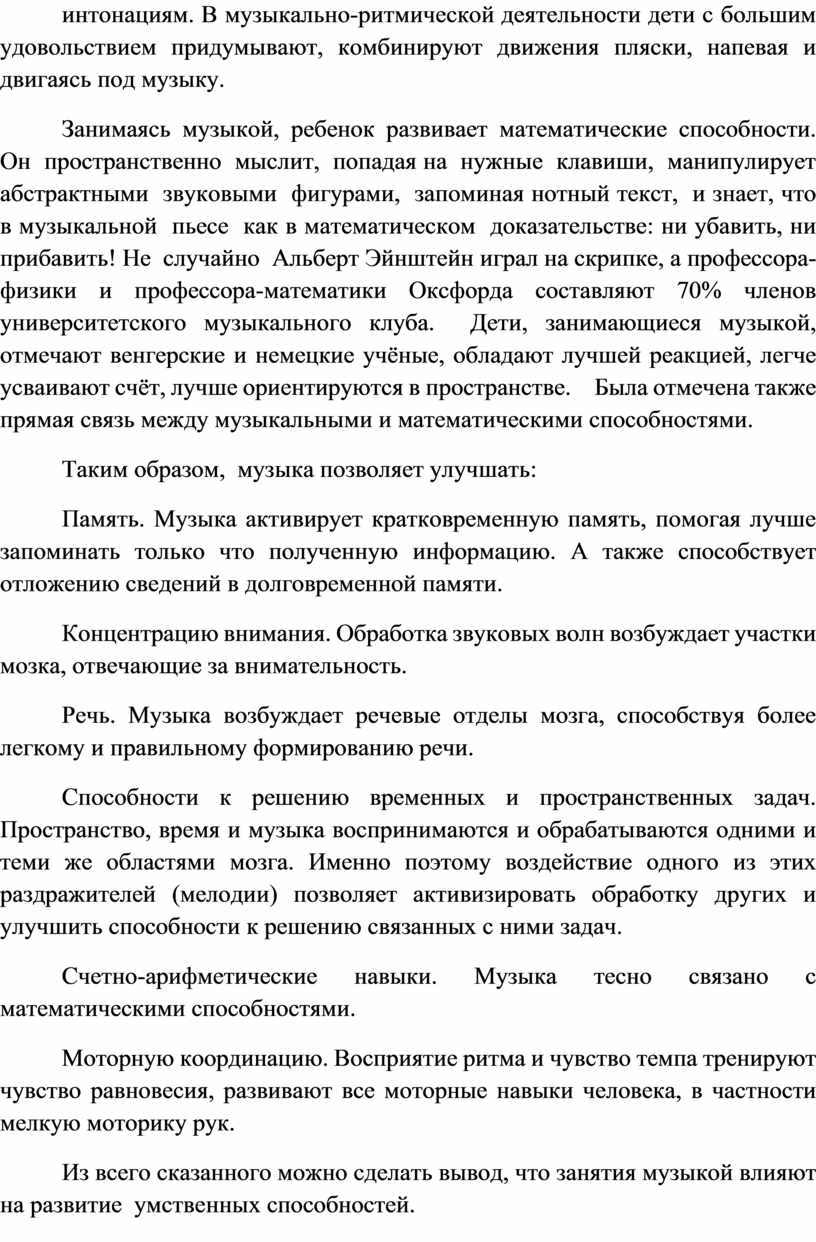 интонациям. В музыкально-ритмической деятельности дети с большим удовольствием придумывают, комбинируют движения пляски, напевая и двигаясь под музыку.

Занимаясь музыкой, ребенок развивает математические способности. Он пространственно мыслит, попадая на нужные клавиши, манипулирует абстрактными звуковыми фигурами, запоминая нотный текст, и знает, что в музыкальной пьесе как в математическом доказательстве: ни убавить, ни прибавить! Не случайно Альберт Эйнштейн играл на скрипке, а профессора-физики и профессора-математики Оксфорда составляют 70% членов университетского музыкального клуба. Дети, занимающиеся музыкой, отмечают венгерские и немецкие учёные, обладают лучшей реакцией, легче усваивают счёт, лучше ориентируются в пространстве. Была отмечена также прямая связь между музыкальными и математическими способностями.

Таким образом, музыка позволяет улучшать:

Память. Музыка активирует кратковременную память, помогая лучше запоминать только что полученную информацию. А также способствует отложению сведений в долговременной памяти.

Концентрацию внимания. Обработка звуковых волн возбуждает участки мозка, отвечающие за внимательность.

Речь. Музыка возбуждает речевые отделы мозга, способствуя более легкому и правильному формированию речи.

Способности к решению временных и пространственных задач. Пространство, время и музыка воспринимаются и обрабатываются одними и теми же областями мозга. Именно поэтому воздействие одного из этих раздражителей (мелодии) позволяет активизировать обработку других и улучшить способности к решению связанных с ними задач.

Счетно-арифметические навыки. Музыка тесно связано с математическими способностями.

Моторную координацию. Восприятие ритма и чувство темпа тренируют чувство равновесия, развивают все моторные навыки человека, в частности мелкую моторику рук.

Из всего сказанного можно сделать вывод, что занятия музыкой влияют на развитие умственных способностей.